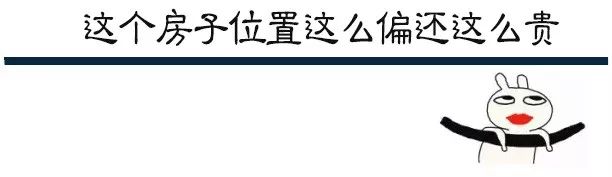 这个房子位置这么偏还这么贵